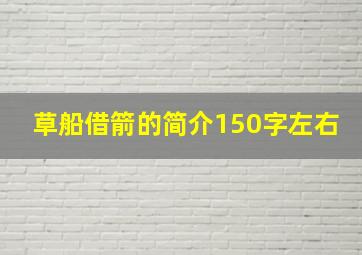 草船借箭的简介150字左右